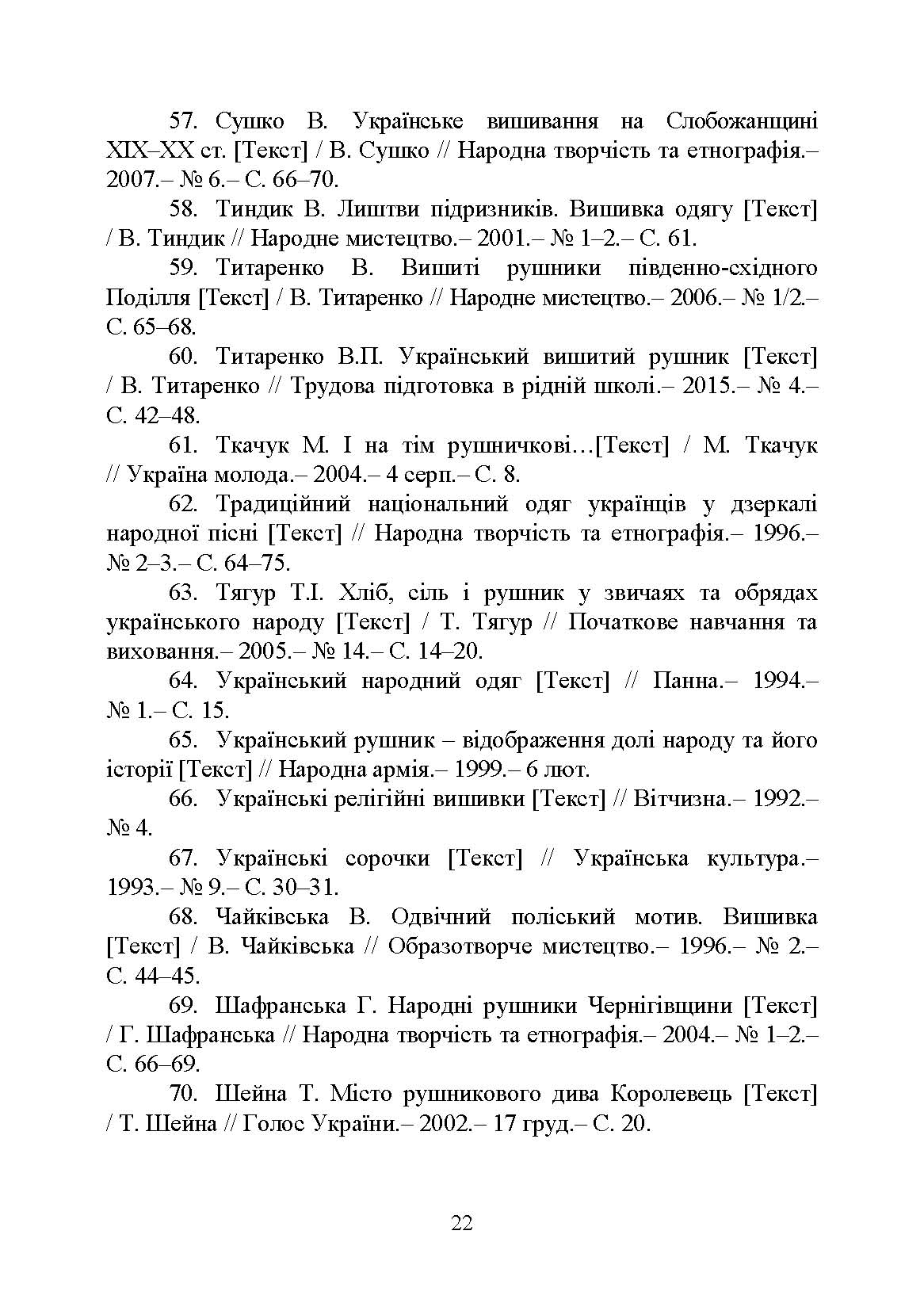 57. Сушко В. Українське вишивання на Слобожанщині XIX–XX ст. [Текст] / В. Сушко // Народна творчість та етнографія.– 2007.– № 6.– С. 66–70.

58. Тиндик В. Лиштви підризників. Вишивка одягу [Текст] / В. Тиндик // Народне мистецтво.– 2001.– № 1–2.– С. 61.

59. Титаренко В. Вишиті рушники південно-східного Поділля [Текст] / В. Титаренко // Народне мистецтво.– 2006.– № 1/2.– С. 65–68.

60. Титаренко В.П. Український вишитий рушник [Текст] / В. Титаренко // Трудова підготовка в рідній школі.– 2015.– № 4.– С. 42–48.

61. Ткачук М. І на тім рушничкові…[Текст] / М. Ткачук // Україна молода.– 2004.– 4 серп.– С. 8.

62. Традиційний національний одяг українців у дзеркалі народної пісні [Текст] // Народна творчість та етнографія.– 1996.– № 2–3.– С. 64–75.

63. Тягур Т.І. Хліб, сіль і рушник у звичаях та обрядах українського народу [Текст] / Т. Тягур // Початкове навчання та виховання.– 2005.– № 14.– С. 14–20.

64. Український народний одяг [Текст] // Панна.– 1994.– № 1.– С. 15.

65. Український рушник – відображення долі народу та його історії [Текст] // Народна армія.– 1999.– 6 лют.

66. Українські релігійні вишивки [Текст] // Вітчизна.– 1992.– № 4.

67. Українські сорочки [Текст] // Українська культура.– 1993.– № 9.– С. 30–31.

68. Чайківська В. Одвічний поліський мотив. Вишивка [Текст] / В. Чайківська // Образотворче мистецтво.– 1996.– № 2.– С. 44–45.

69. Шафранська Г. Народні рушники Чернігівщини [Текст] / Г. Шафранська // Народна творчість та етнографія.– 2004.– № 1–2.– С. 66–69.

70. Шейна Т. Місто рушникового дива Королевець [Текст] / Т. Шейна // Голос України.– 2002.– 17 груд.– С. 20.

22